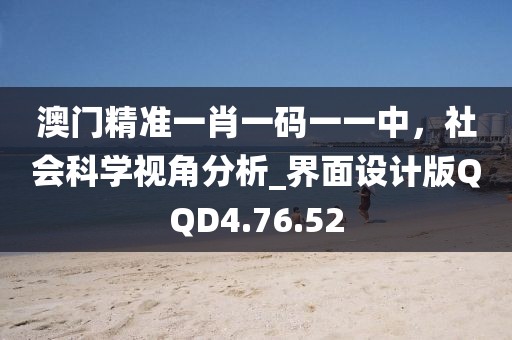 澳门精准一肖一码一一中，社会科学视角分析_界面设计版QQD4.76.52